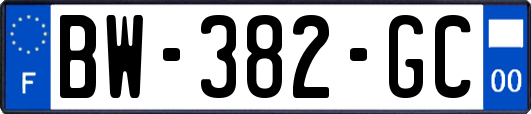 F
BW-382-GC
00